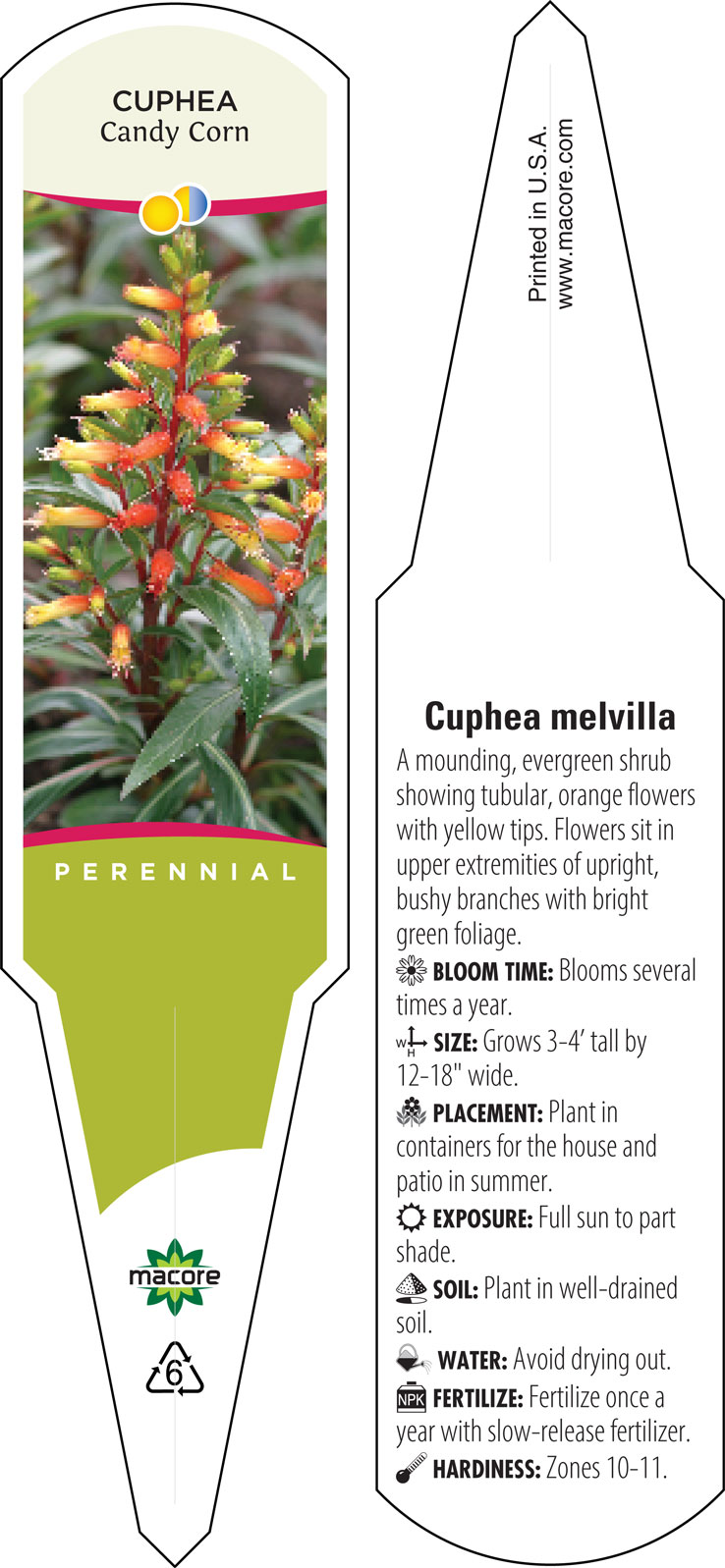 CUPHEA
Candy Corn

PERENNIAL

macore

6

Printed in U.S.A.
www.macore.com

Cuphea melvilla

A mounding, evergreen shrub showing tubular, orange flowers with yellow tips. Flowers sit in upper extremities of upright, bushy branches with bright green foliage.

BLOOM TIME: Blooms several times a year.

W H SIZE: Grows 3-4' tall by 12-18" wide.

PLACEMENT: Plant in containers for the house and patio in summer.

EXPOSURE: Full sun to part shade.

SOIL: Plant in well-drained soil.

WATER: Avoid drying out.

NPK FERTILIZE: Fertilize once a year with slow-release fertilizer.

HARDINESS: Zones 10-11.